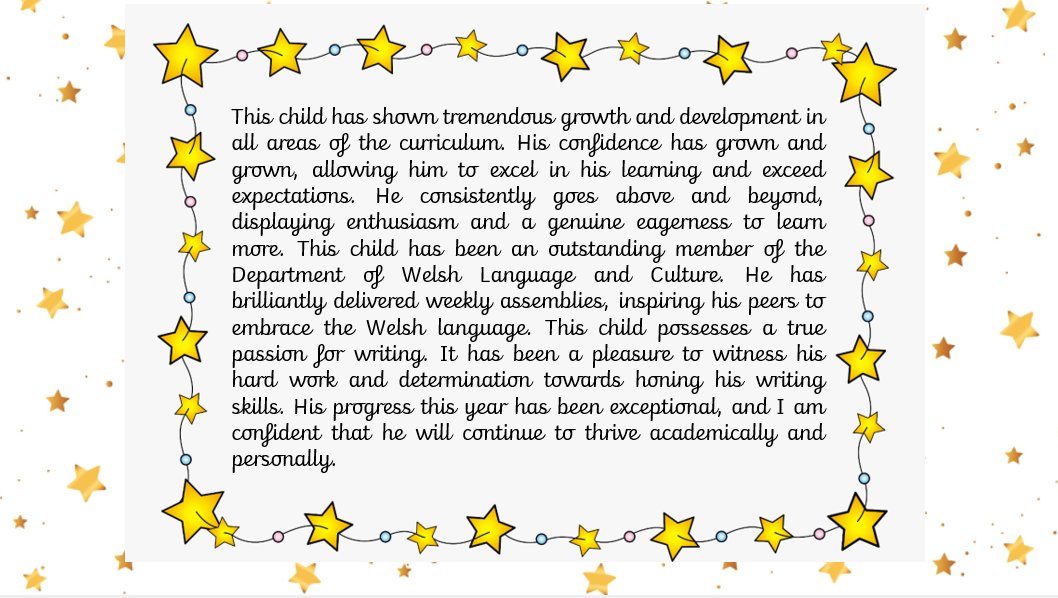 This child has shown tremendous growth and development in all areas of the curriculum. His confidence has grown and grown, allowing him to excel in his learning and exceed expectations. He consistently goes above and beyond, displaying enthusiasm and a genuine eagerness to learn more. This child has been an outstanding member of the Department of Welsh Language and Culture. He has brilliantly delivered weekly assemblies, inspiring his peers to embrace the Welsh language. This child possesses a true passion for writing. It has been a pleasure to witness his hard work and determination towards honing his writing skills. His progress this year has been exceptional, and I am confident that he will continue to thrive academically and personally.